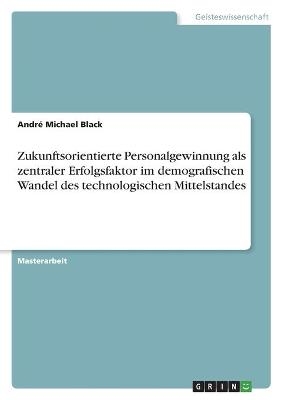 Geisteswissenschaft

André Michael Black

Zukunftsorientierte Personalgewinnung als zentraler Erfolgsfaktor im demografischen Wandel des technologischen Mittelstandes

Masterarbeit

GRIN